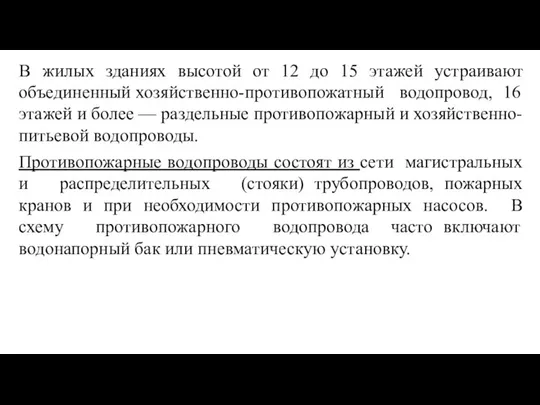 В жилых зданиях высотой от 12 до 15 этажей устраивают объединенный хозяйственно-противопожатный водопровод, 16 этажей и более — раздельные противопожарный и хозяйственно-питьевой водопроводы.

Противопожарные водопроводы состоят из сети магистральных и распределительных (стояки) трубопроводов, пожарных кранов и при необходимости противопожарных насосов. В схему противопожарного водопровода часто включают водонапорный бак или пневматическую установку.